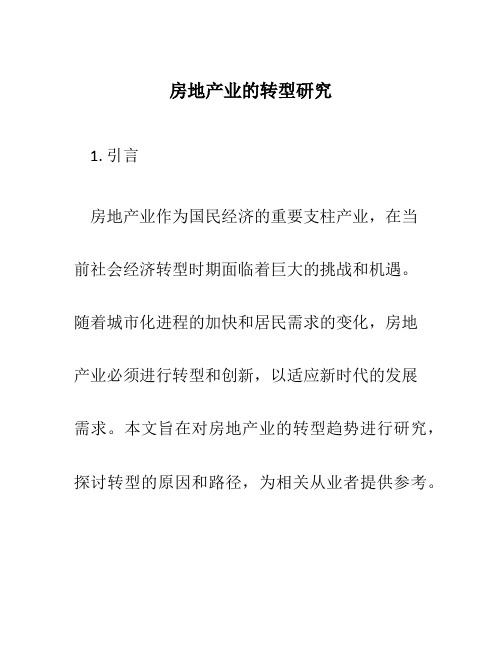 房地产业的转型研究

1. 引言

房地产业作为国民经济的重要支柱产业，在当前社会经济转型时期面临着巨大的挑战和机遇。随着城市化进程的加快和居民需求的变化，房地产业必须进行转型和创新，以适应新时代的发展需求。本文旨在对房地产业的转型趋势进行研究，探讨转型的原因和路径，为相关从业者提供参考。